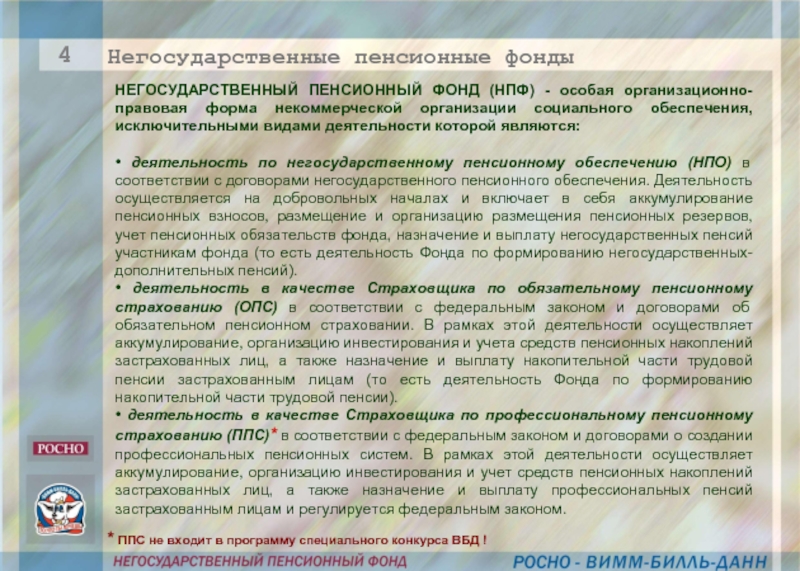 4 Негосударственные пенсионные фонды

НЕГОСУДАРСТВЕННЫЙ ПЕНСИОННЫЙ ФОНД (НПФ) - особая организационно-правовая форма некоммерческой организации социального обеспечения, исключительными видами деятельности которой являются:

• деятельность по негосударственному пенсионному обеспечению (НПО) в соответствии с договорами негосударственного пенсионного обеспечения. Деятельность осуществляется на добровольных началах и включает в себя аккумулирование пенсионных взносов, размещение и организацию размещения пенсионных резервов, учет пенсионных обязательств фонда, назначение и выплату негосударственных пенсий участникам фонда (то есть деятельность Фонда по формированию негосударственных-дополнительных пенсий).
• деятельность в качестве Страховщика по обязательному пенсионному страхованию (ОПС) в соответствии с федеральным законом и договорами об обязательном пенсионном страховании. В рамках этой деятельности осуществляет аккумулирование, организацию инвестирования и учета средств пенсионных накоплений застрахованных лиц, а также назначение и выплату накопительной части трудовой пенсии застрахованным лицам (то есть деятельность Фонда по формированию накопительной части трудовой пенсии).
• деятельность в качестве Страховщика по профессиональному пенсионному страхованию (ППС)* в соответствии с федеральным законом и договорами о создании профессиональных пенсионных систем. В рамках этой деятельности осуществляет аккумулирование, организацию инвестирования и учет средств пенсионных накоплений застрахованных лиц, а также назначение и выплату профессиональных пенсий застрахованным лицам и регулируется федеральным законом.

РОСНО

* ППС не входит в программу специального конкурса ВБД !

НЕГОСУДАРСТВЕННЫЙ ПЕНСИОННЫЙ ФОНД РОСНО - ВИММ-БИЛЛЬ-ДАНН